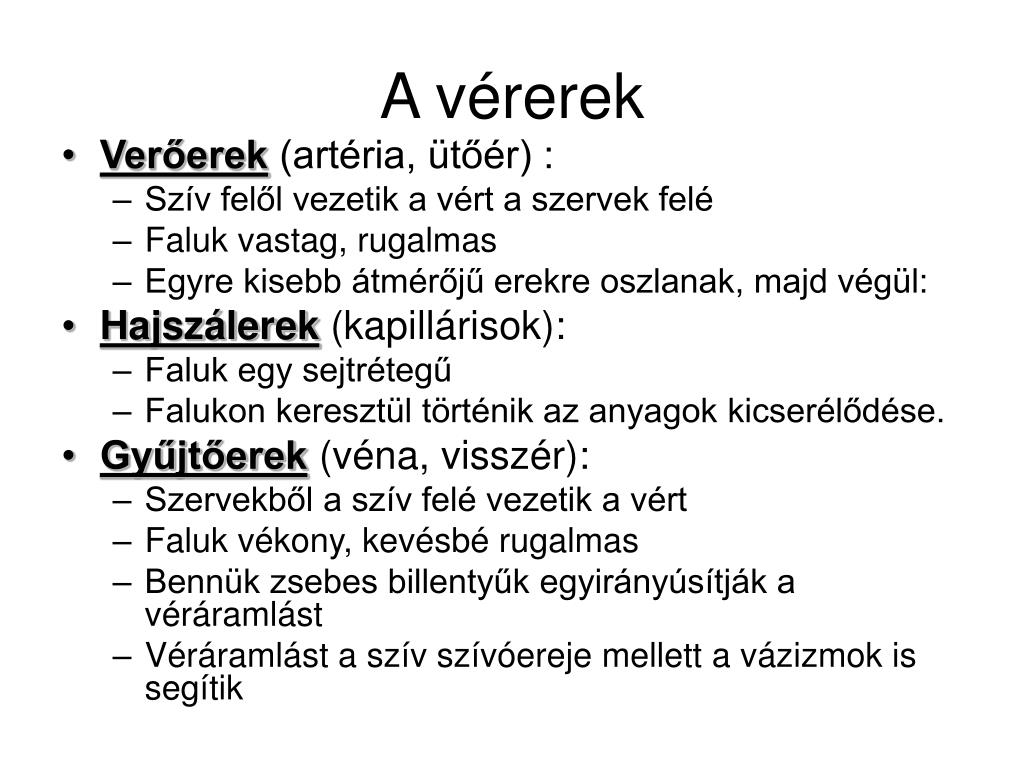 A vérerek

• Verőerek (artéria, ütőér) :
– Szív felől vezetik a vért a szervek felé
– Faluk vastag, rugalmas
– Egyre kisebb átmérőjű erekre oszlanak, majd végül:
• Hajszálerek (kapillárisok):
– Faluk egy sejtrétegű
– Falukon keresztül történik az anyagok kicserélődése.
• Gyűjtőerek (véna, visszér):
– Szervekből a szív felé vezetik a vért
– Faluk vékony, kevésbé rugalmas
– Bennük zsebes billentyűk egyirányúsítják a véráramlást
– Véráramlást a szív szívóereje mellett a vázizmok is segítik